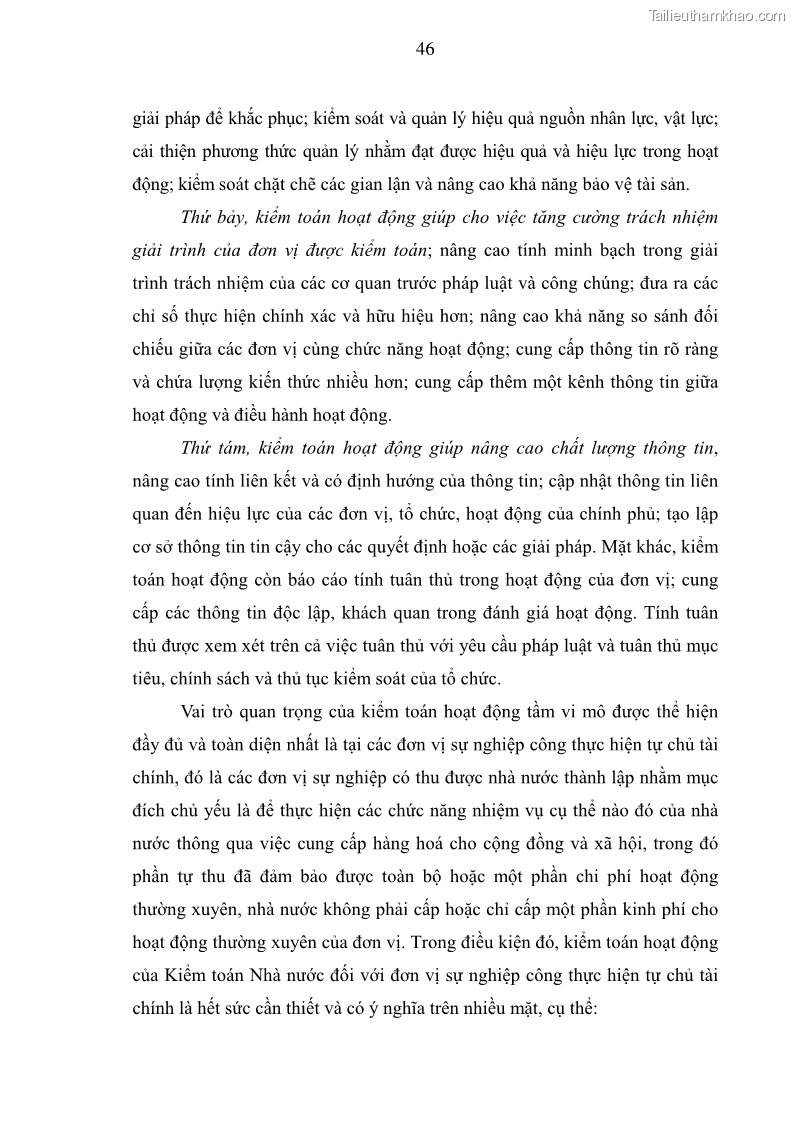 Tailieuthamkhao.com

46

giải pháp để khắc phục; kiểm soát và quản lý hiệu quả nguồn nhân lực, vật lực; cải thiện phương thức quản lý nhằm đạt được hiệu quả và hiệu lực trong hoạt động; kiểm soát chặt chẽ các gian lận và nâng cao khả năng bảo vệ tài sản.

Thứ bảy, kiểm toán hoạt động giúp cho việc tăng cường trách nhiệm giải trình của đơn vị được kiểm toán; nâng cao tính minh bạch trong giải trình trách nhiệm của các cơ quan trước pháp luật và công chúng; đưa ra các chỉ số thực hiện chính xác và hữu hiệu hơn; nâng cao khả năng so sánh đối chiếu giữa các đơn vị cùng chức năng hoạt động; cung cấp thông tin rõ ràng và chứa lượng kiến thức nhiều hơn; cung cấp thêm một kênh thông tin giữa hoạt động và điều hành hoạt động.

Thứ tám, kiểm toán hoạt động giúp nâng cao chất lượng thông tin, nâng cao tính liên kết và có định hướng của thông tin; cập nhật thông tin liên quan đến hiệu lực của các đơn vị, tổ chức, hoạt động của chính phủ; tạo lập cơ sở thông tin tin cậy cho các quyết định hoặc các giải pháp. Mặt khác, kiểm toán hoạt động còn báo cáo tính tuân thủ trong hoạt động của đơn vị; cung cấp các thông tin độc lập, khách quan trong đánh giá hoạt động. Tính tuân thủ được xem xét trên cả việc tuân thủ với yêu cầu pháp luật và tuân thủ mục tiêu, chính sách và thủ tục kiểm soát của tổ chức.

Vai trò quan trọng của kiểm toán hoạt động tầm vi mô được thể hiện đầy đủ và toàn diện nhất là tại các đơn vị sự nghiệp công thực hiện tự chủ tài chính, đó là các đơn vị sự nghiệp có thu được nhà nước thành lập nhằm mục đích chủ yếu là để thực hiện các chức năng nhiệm vụ cụ thể nào đó của nhà nước thông qua việc cung cấp hàng hoá cho cộng đồng và xã hội, trong đó phần tự thu đã đảm bảo được toàn bộ hoặc một phần chi phí hoạt động thường xuyên, nhà nước không phải cấp hoặc chỉ cấp một phần kinh phí cho hoạt động thường xuyên của đơn vị. Trong điều kiện đó, kiểm toán hoạt động của Kiểm toán Nhà nước đối với đơn vị sự nghiệp công thực hiện tự chủ tài chính là hết sức cần thiết và có ý nghĩa trên nhiều mặt, cụ thể: